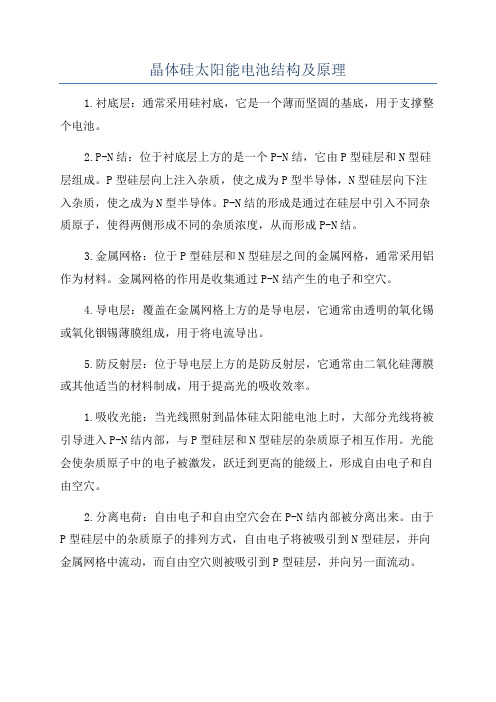 晶体硅太阳能电池结构及原理

1.衬底层：通常采用硅衬底，它是一个薄而坚固的基底，用于支撑整个电池。

2.P-N结：位于衬底层上方的是一个P-N结，它由P型硅层和N型硅层组成。P型硅层向上注入杂质，使之成为P型半导体，N型硅层向下注入杂质，使之成为N型半导体。P-N结的形成是通过在硅层中引入不同杂质原子，使得两侧形成不同的杂质浓度，从而形成P-N结。

3.金属网格：位于P型硅层和N型硅层之间的金属网格，通常采用铝作为材料。金属网格的作用是收集通过P-N结产生的电子和空穴。

4.导电层：覆盖在金属网格上方的是导电层，它通常由透明的氧化锡或氧化铟锡薄膜组成，用于将电流导出。

5.防反射层：位于导电层上方的是防反射层，它通常由二氧化硅薄膜或其他适当的材料制成，用于提高光的吸收效率。

1.吸收光能：当光线照射到晶体硅太阳能电池上时，大部分光线将被引导进入P-N结内部，与P型硅层和N型硅层的杂质原子相互作用。光能会使杂质原子中的电子被激发，跃迁到更高的能级上，形成自由电子和自由空穴。

2.分离电荷：自由电子和自由空穴会在P-N结内部被分离出来。由于P型硅层中的杂质原子的排列方式，自由电子将被吸引到N型硅层，并向金属网格中流动，而自由空穴则被吸引到P型硅层，并向另一面流动。